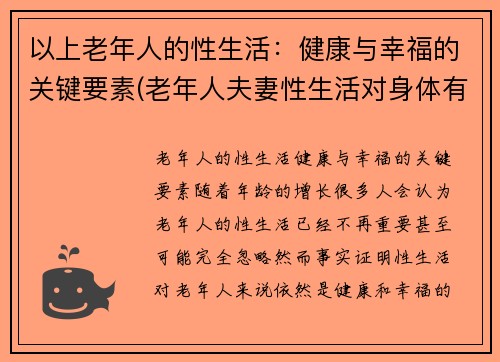 以上老年人的性生活：健康与幸福的关键要素(老年人夫妻性生活对身体有

老年人的性生活健康与幸福的关键要素随着年龄的增长很多人会认为老年人的性生活已经不再重要甚至可能完全忽略然而事实证明性生活对老年人来说依然是健康和幸福的